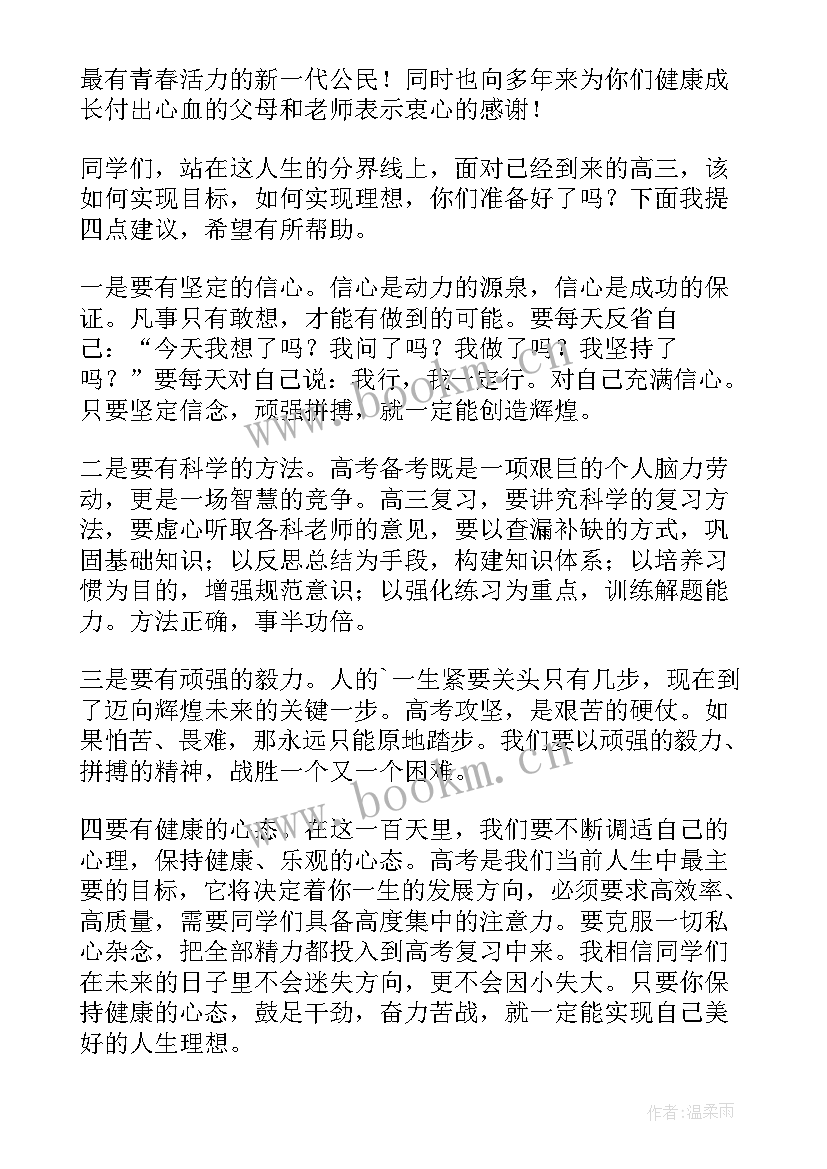 最有青春活力的新一代公民！同时也向多年来为你们健康成长付出心血的父母和老师表示衷心的感谢！

同学们，站在这人生的分界线上，面对已经到来的高三，该如何实现目标，如何实现理想，你们准备好了吗？下面我提四点建议，希望有所帮助。

一是要有坚定的信心。信心是动力的源泉，信心是成功的保证。凡事只有敢想，才能有做到的可能。要每天反省自己：“今天我想了吗？我问了吗？我做了吗？我坚持了吗？”要每天对自己说：我行，我一定行。对自己充满信心。只要坚定信念，顽强拼搏，就一定能创造辉煌。

二是要有科学的方法。高考备考既是一项艰巨的个人脑力劳动，更是一场智慧的竞争。高三复习，要讲究科学的复习方法，要虚心听取各科老师的意见，要以查漏补缺的方式，巩固基础知识；以反思总结为手段，构建知识体系；以培养习惯为目的，增强规范意识；以强化练习为重点，训练解题能力。方法正确，事半功倍。

三是要有顽强的毅力。人的`一生紧要关头只有几步，现在到了迈向辉煌未来的关键一步。高考攻坚，是艰苦的硬仗。如果怕苦、畏难，那永远只能原地踏步。我们要以顽强的毅力、拼搏的精神，战胜一个又一个困难。

四要有健康的心态。在这一百天里，我们要不断调适自己的心理，保持健康、乐观的心态。高考是我们当前人生中最主要的目标，它将决定着你一生的发展方向，必须要求高效率、高质量，需要同学们具备高度集中的注意力。要克服一切私心杂念，把全部精力都投入到高考复习中来。我相信同学们在未来的日子里不会迷失方向，更不会因小失大。只要你保持健康的心态，鼓足干劲，奋力苦战，就一定能实现自己美好的人生理想。

www.bookm.cn

作者：温柔雨